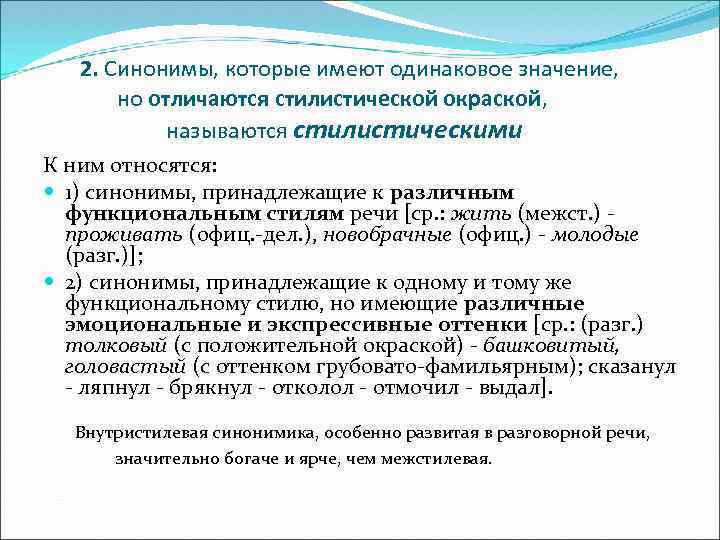 2. Синонимы, которые имеют одинаковое значение, но отличаются стилистической окраской, называются стилистическими

К ним относятся:

1) синонимы, принадлежащие к различным функциональным стилям речи [ср.: жить (межст.) - проживать (офиц.-дел.), новобрачные (офиц.) - молодые (разг.)];

2) синонимы, принадлежащие к одному и тому же функциональному стилю, но имеющие различные эмоциональные и экспрессивные оттенки [ср.: (разг.) толковый (с положительной окраской) - башковитый, головастый (с оттенком грубовато-фамильярным); сказанул - ляпнул - брякнул - отколол - отмочил - выдал].

Внутристилевая синонимика, особенно развитая в разговорной речи, значительно богаче и ярче, чем межстилевая.